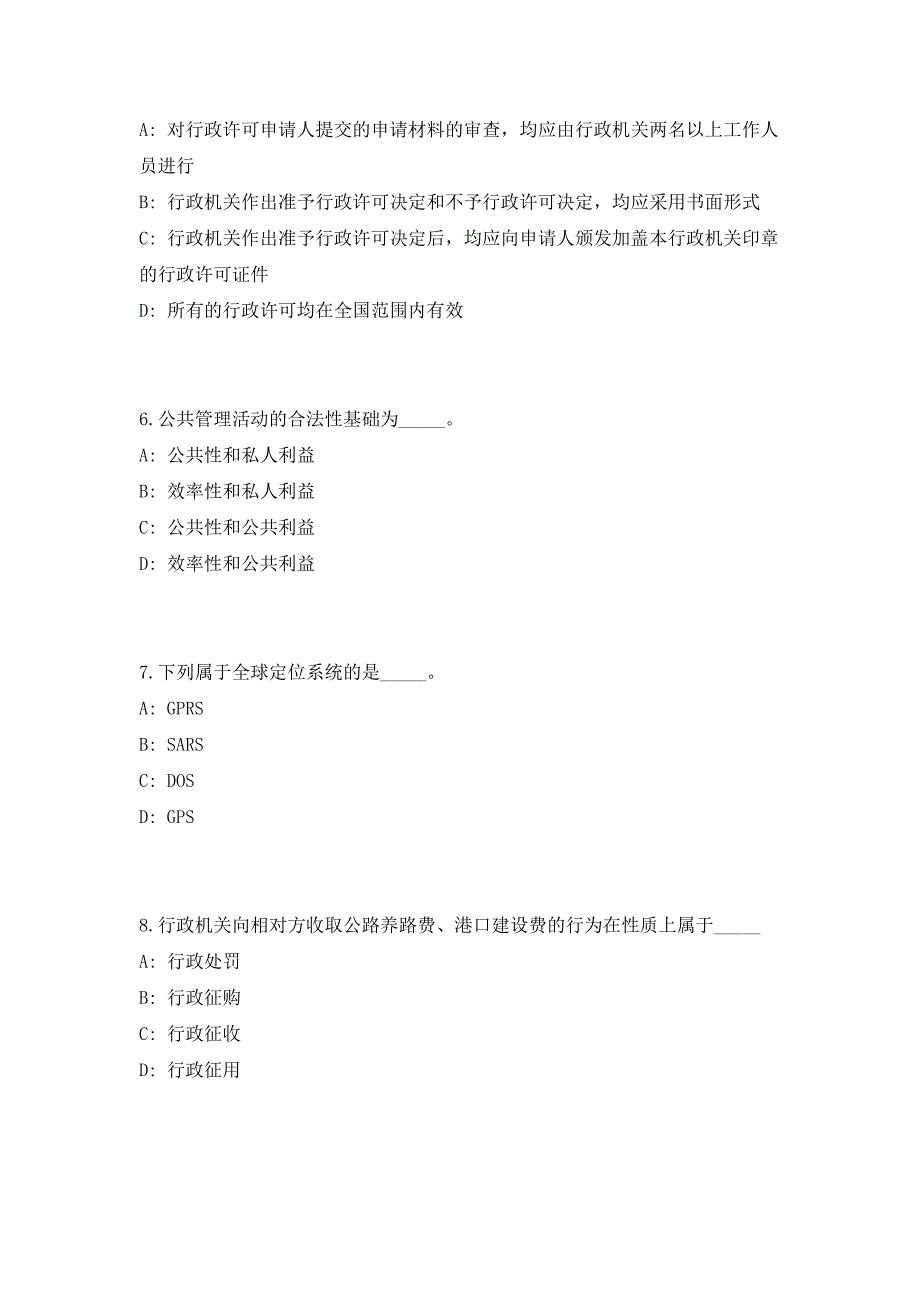 A: 对行政许可申请人提交的申请材料的审查，均应由行政机关两名以上工作人员进行

B: 行政机关作出准予行政许可决定和不予行政许可决定，均应采用书面形式

C: 行政机关作出准予行政许可决定后，均应向申请人颁发加盖本行政机关印章的行政许可证件

D: 所有的行政许可均在全国范围内有效

6.公共管理活动的合法性基础为_____。

A: 公共性和私人利益

B: 效率性和私人利益

C: 公共性和公共利益

D: 效率性和公共利益

7.下列属于全球定位系统的是_____。

A: GPRS

B: SARS

C: DOS

D: GPS

8.行政机关向相对方收取公路养路费、港口建设费的行为在性质上属于_____

A: 行政处罚

B: 行政征购

C: 行政征收

D: 行政征用